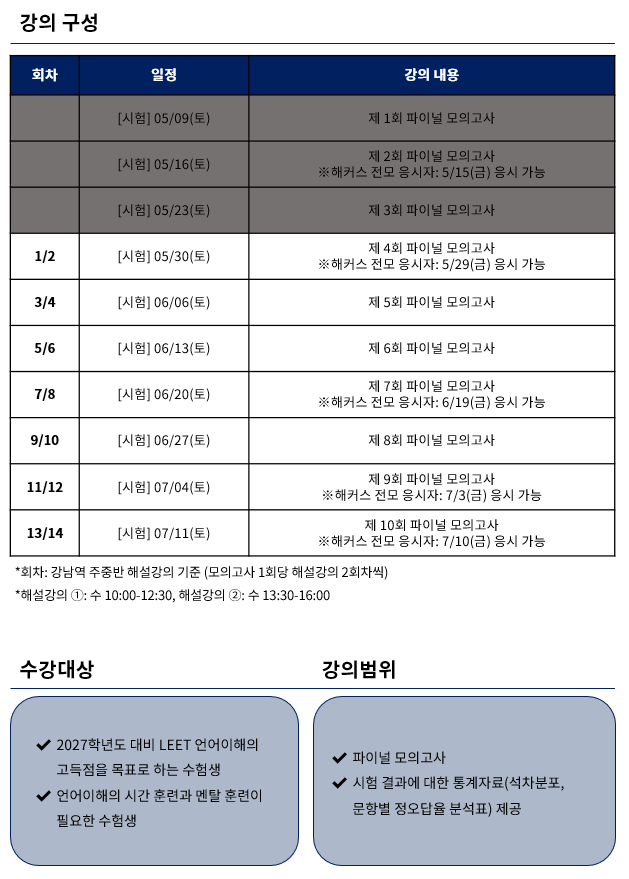 강의 구성

| 회차 | 일정 | 강의 내용 |
|---|---|---|
|  | [시험] 05/09(토) | 제 1회 파이널 모의고사 |
|  | [시험] 05/16(토) | 제 2회 파이널 모의고사 ※해커스 전모 응시자: 5/15(금) 응시 가능 |
|  | [시험] 05/23(토) | 제 3회 파이널 모의고사 |
| 1/2 | [시험] 05/30(토) | 제 4회 파이널 모의고사 ※해커스 전모 응시자: 5/29(금) 응시 가능 |
| 3/4 | [시험] 06/06(토) | 제 5회 파이널 모의고사 |
| 5/6 | [시험] 06/13(토) | 제 6회 파이널 모의고사 |
| 7/8 | [시험] 06/20(토) | 제 7회 파이널 모의고사 ※해커스 전모 응시자: 6/19(금) 응시 가능 |
| 9/10 | [시험] 06/27(토) | 제 8회 파이널 모의고사 |
| 11/12 | [시험] 07/04(토) | 제 9회 파이널 모의고사 ※해커스 전모 응시자: 7/3(금) 응시 가능 |
| 13/14 | [시험] 07/11(토) | 제 10회 파이널 모의고사 ※해커스 전모 응시자: 7/10(금) 응시 가능 |

*회차: 강남역 주중반 해설강의 기준 (모의고사 1회당 해설강의 2회차씩)
*해설강의 ①: 수 10:00-12:30, 해설강의 ②: 수 13:30-16:00

수강대상

✔ 2027학년도 대비 LEET 언어이해의 고득점을 목표로 하는 수험생
✔ 언어이해의 시간 훈련과 멘탈 훈련이 필요한 수험생

강의범위

✔ 파이널 모의고사
✔ 시험 결과에 대한 통계자료(석차분포, 문항별 정오답율 분석표) 제공